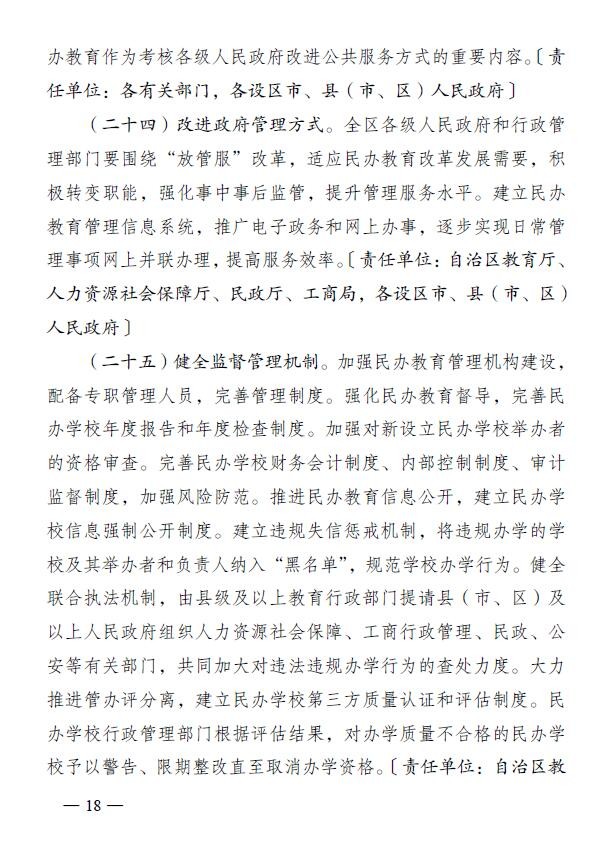 办教育作为考核各级人民政府改进公共服务方式的重要内容。〔责任单位：各有关部门，各设区市、县（市、区）人民政府〕

（二十四）改进政府管理方式。全区各级人民政府和行政管理部门要围绕“放管服”改革，适应民办教育改革发展需要，积极转变职能，强化事中事后监管，提升管理服务水平。建立民办教育管理信息系统，推广电子政务和网上办事，逐步实现日常管理事项网上并联办理，提高服务效率。〔责任单位：自治区教育厅、人力资源社会保障厅、民政厅、工商局，各设区市、县（市、区）人民政府〕

（二十五）健全监督管理机制。加强民办教育管理机构建设，配备专职管理人员，完善管理制度。强化民办教育督导，完善民办学校年度报告和年度检查制度。加强对新设立民办学校举办者的资格审查。完善民办学校财务会计制度、内部控制制度、审计监督制度，加强风险防范。推进民办教育信息公开，建立民办学校信息强制公开制度。建立违规失信惩戒机制，将违规办学的学校及其举办者和负责人纳入“黑名单”，规范学校办学行为。健全联合执法机制，由县级及以上教育行政部门提请县（市、区）及以上人民政府组织人力资源社会保障、工商行政管理、民政、公安等有关部门，共同加大对违法违规办学行为的查处力度。大力推进管办评分离，建立民办学校第三方质量认证和评估制度。民办学校行政管理部门根据评估结果，对办学质量不合格的民办学校予以警告、限期整改直至取消办学资格。〔责任单位：自治区教

— 18 —